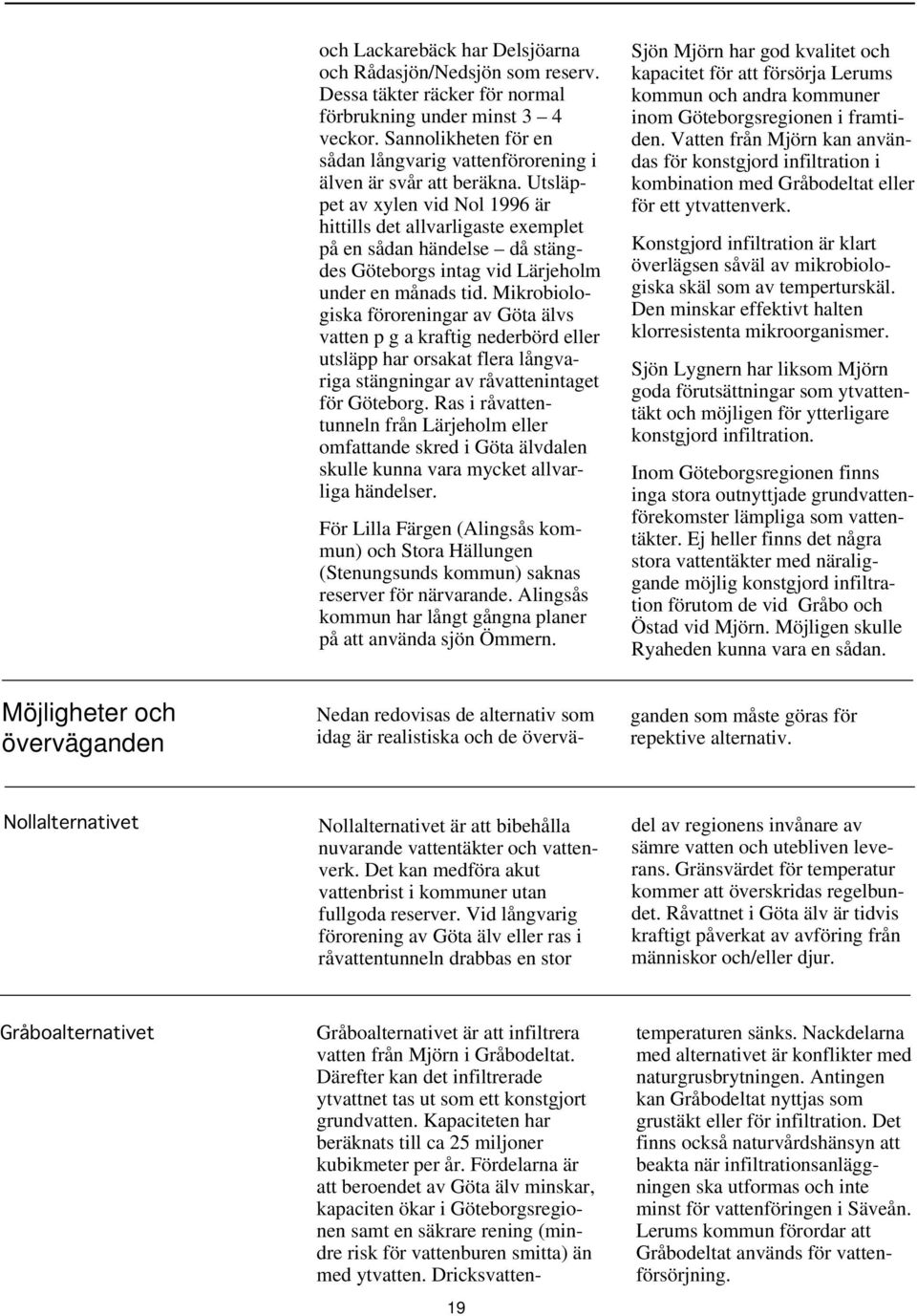 och Lackarebäck har Delsjöarna och Rådasjön/Nedsjön som reserv. Dessa täkter räcker för normal förbrukning under minst 3 – 4 veckor. Sannolikheten för en sådan långvarig vattenförorening i älven är svår att beräkna. Utsläppet av xylen vid Nol 1996 är hittills det allvarligaste exemplet på en sådan händelse – då stängdes Göteborgs intag vid Lärjeholm under en månads tid. Mikrobiologiska föroreningar av Göta älvs vatten p g a kraftig nederbörd eller utsläpp har orsakat flera långvariga stängningar av råvattenintaget för Göteborg. Ras i råvattentunneln från Lärjeholm eller omfattande skred i Göta älvdalen skulle kunna vara mycket allvarliga händelser.

För Lilla Färgen (Alingsås kommun) och Stora Hällungen (Stenungsunds kommun) saknas reserver för närvarande. Alingsås kommun har långt gångna planer på att använda sjön Ömmern.

Sjön Mjörn har god kvalitet och kapacitet för att försörja Lerums kommun och andra kommuner inom Göteborgsregionen i framtiden. Vatten från Mjörn kan användas för konstgjord infiltration i kombination med Gråbodeltat eller för ett ytvattenverk.

Konstgjord infiltration är klart överlägsen såväl av mikrobiologiska skäl som av temperturskäl. Den minskar effektivt halten klorresistenta mikroorganismer.

Sjön Lygnern har liksom Mjörn goda förutsättningar som ytvattentäkt och möjligen för ytterligare konstgjord infiltration.

Inom Göteborgsregionen finns inga stora outnyttjade grundvattenförekomster lämpliga som vattentäkter. Ej heller finns det några stora vattentäkter med näraliggande möjlig konstgjord infiltration förutom de vid Gråbo och Östad vid Mjörn. Möjligen skulle Ryaheden kunna vara en sådan.

Möjligheter och överväganden

Nedan redovisas de alternativ som idag är realistiska och de överväganden som måste göras för repektive alternativ.

Nollalternativet

Nollalternativet är att bibehålla nuvarande vattentäkter och vattenverk. Det kan medföra akut vattenbrist i kommuner utan fullgoda reserver. Vid långvarig förorening av Göta älv eller ras i råvattentunneln drabbas en stor del av regionens invånare av sämre vatten och utebliven leverans. Gränsvärdet för temperatur kommer att överskridas regelbundet. Råvattnet i Göta älv är tidvis kraftigt påverkat av avföring från människor och/eller djur.

Gråboalternativet

Gråboalternativet är att infiltrera vatten från Mjörn i Gråbodeltat. Därefter kan det infiltrerade ytvattnet tas ut som ett konstgjort grundvatten. Kapaciteten har beräknats till ca 25 miljoner kubikmeter per år. Fördelarna är att beroendet av Göta älv minskar, kapaciten ökar i Göteborgsregionen samt en säkrare rening (mindre risk för vattenburen smitta) än med ytvatten. Dricksvattentemperaturen sänks. Nackdelarna med alternativet är konflikter med naturgrusbrytningen. Antingen kan Gråbodeltat nyttjas som grustäkt eller för infiltration. Det finns också naturvårdshänsyn att beakta när infiltrationsanläggningen ska utformas och inte minst för vattenföringen i Säveån. Lerums kommun förordar att Gråbodeltat används för vattenförsörjning.

19